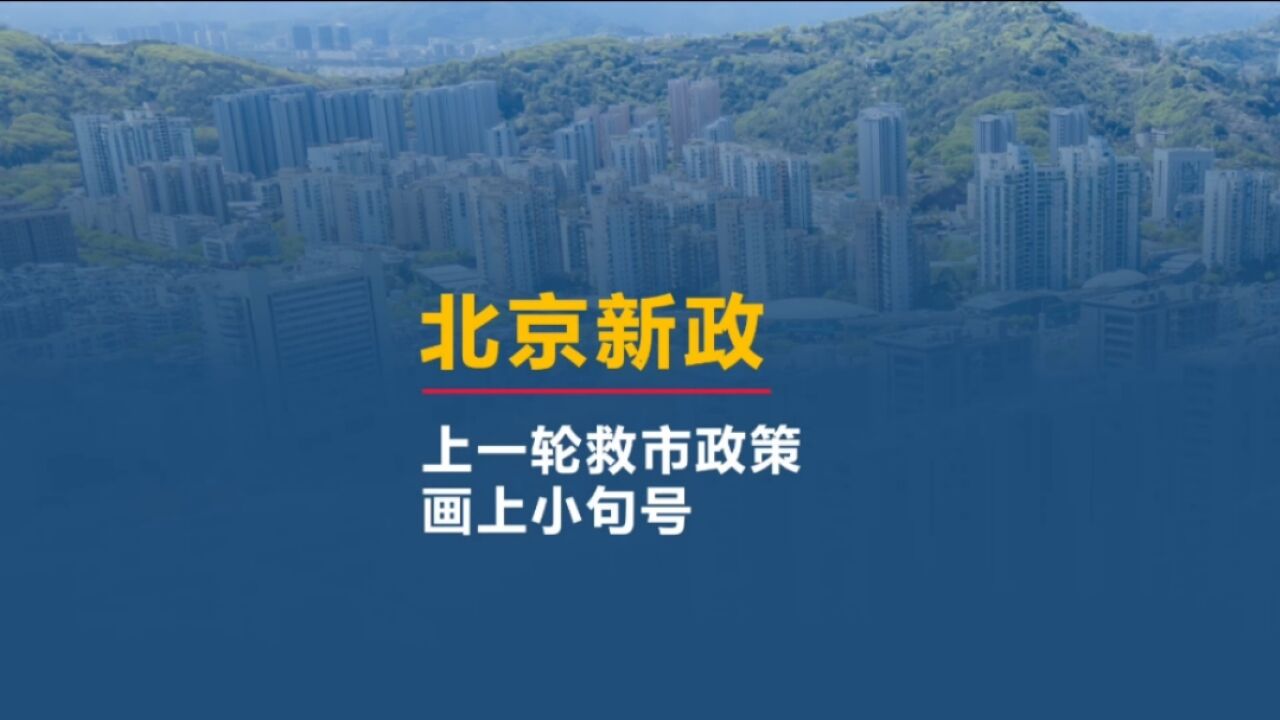 北京新政

上一轮救市政策
画上小句号